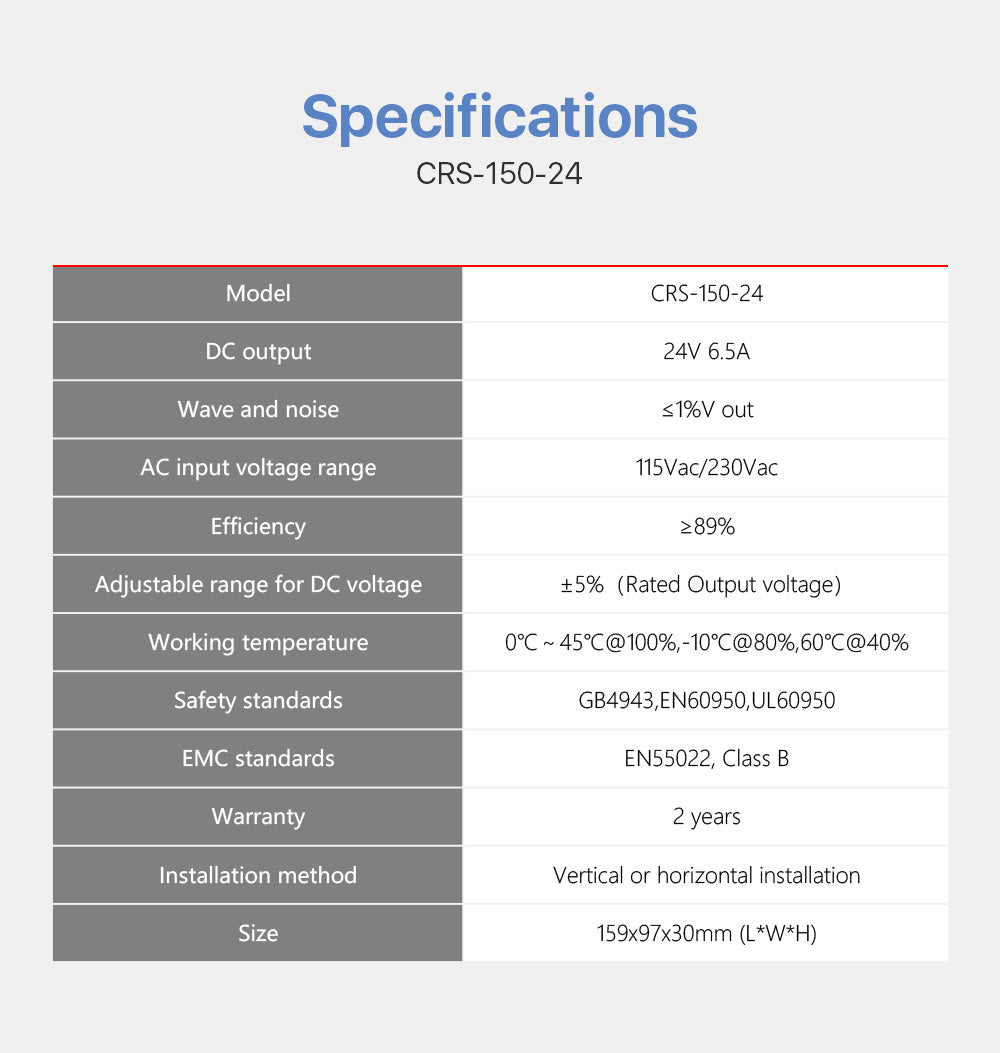 Specifications
CRS-150-24

| Model | CRS-150-24 |
|---|---|
| DC output | 24V 6.5A |
| Wave and noise | ≤1%V out |
| AC input voltage range | 115Vac/230Vac |
| Efficiency | ≥89% |
| Adjustable range for DC voltage | ±5% (Rated Output voltage) |
| Working temperature | 0℃ ~ 45℃@100%,-10℃@80%,60℃@40% |
| Safety standards | GB4943,EN60950,UL60950 |
| EMC standards | EN55022, Class B |
| Warranty | 2 years |
| Installation method | Vertical or horizontal installation |
| Size | 159x97x30mm (L*W*H) |